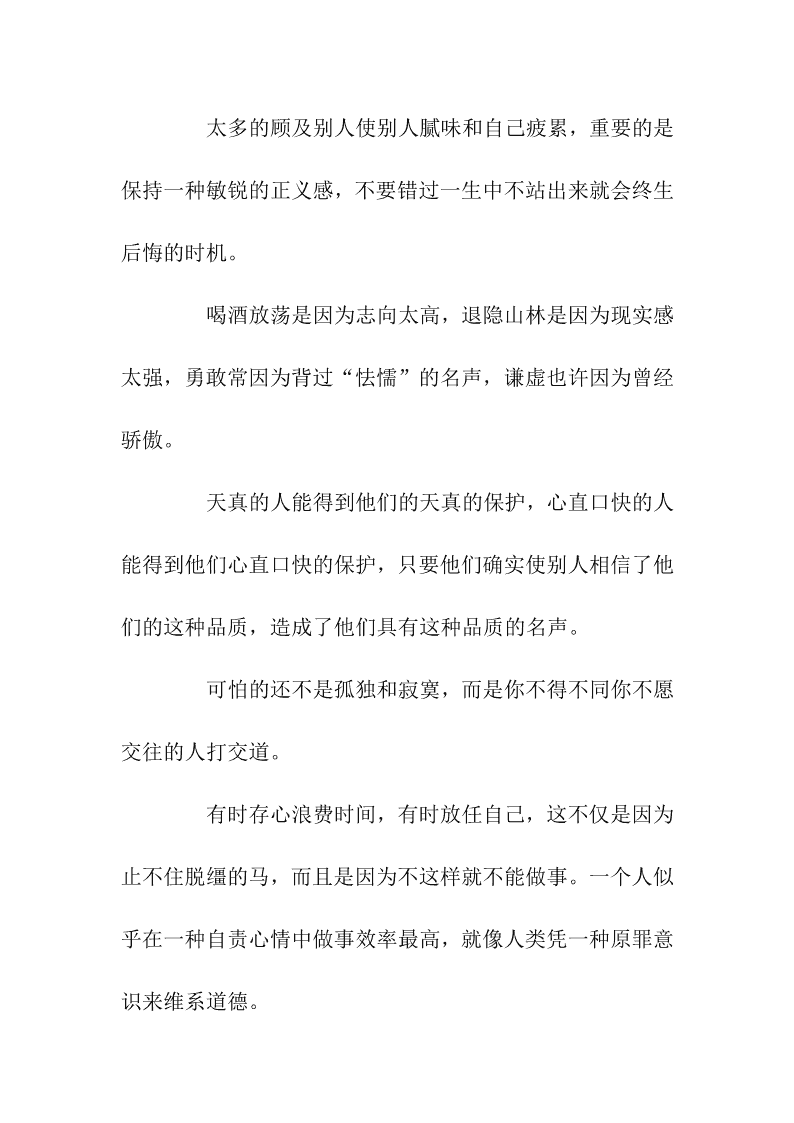 太多的顾及别人使别人腻味和自己疲累，重要的是保持一种敏锐的正义感，不要错过一生中不站出来就会终生后悔的时机。

喝酒放荡是因为志向太高，退隐山林是因为现实感太强，勇敢常因为背过“怯懦”的名声，谦虚也许因为曾经骄傲。

天真的人能得到他们的天真的保护，心直口快的人能得到他们心直口快的保护，只要他们确实使别人相信了他们的这种品质，造成了他们具有这种品质的名声。

可怕的还不是孤独和寂寞，而是你不得不同你不愿交往的人打交道。

有时存心浪费时间，有时放任自己，这不仅是因为止不住脱缰的马，而且是因为不这样就不能做事。一个人似乎在一种自责心情中做事效率最高，就像人类凭一种原罪意识来维系道德。